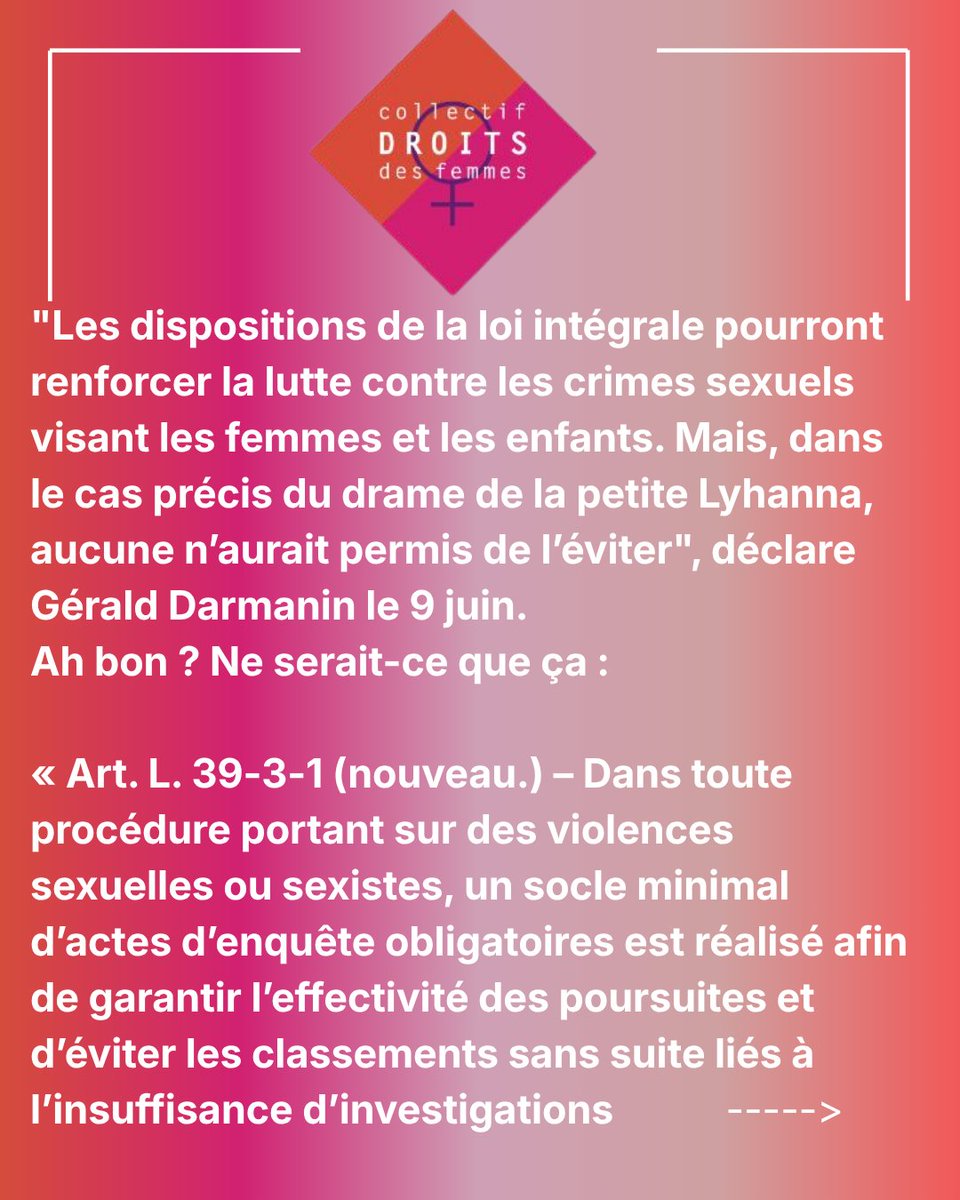 collectif
DROITS
des femmes

"Les dispositions de la loi intégrale pourront renforcer la lutte contre les crimes sexuels visant les femmes et les enfants. Mais, dans le cas précis du drame de la petite Lyhanna, aucune n'aurait permis de l'éviter", déclare Gérald Darmanin le 9 juin.
Ah bon ? Ne serait-ce que ça :

« Art. L. 39-3-1 (nouveau.) – Dans toute procédure portant sur des violences sexuelles ou sexistes, un socle minimal d'actes d'enquête obligatoires est réalisé afin de garantir l'effectivité des poursuites et d'éviter les classements sans suite liés à l'insuffisance d'investigations ----->